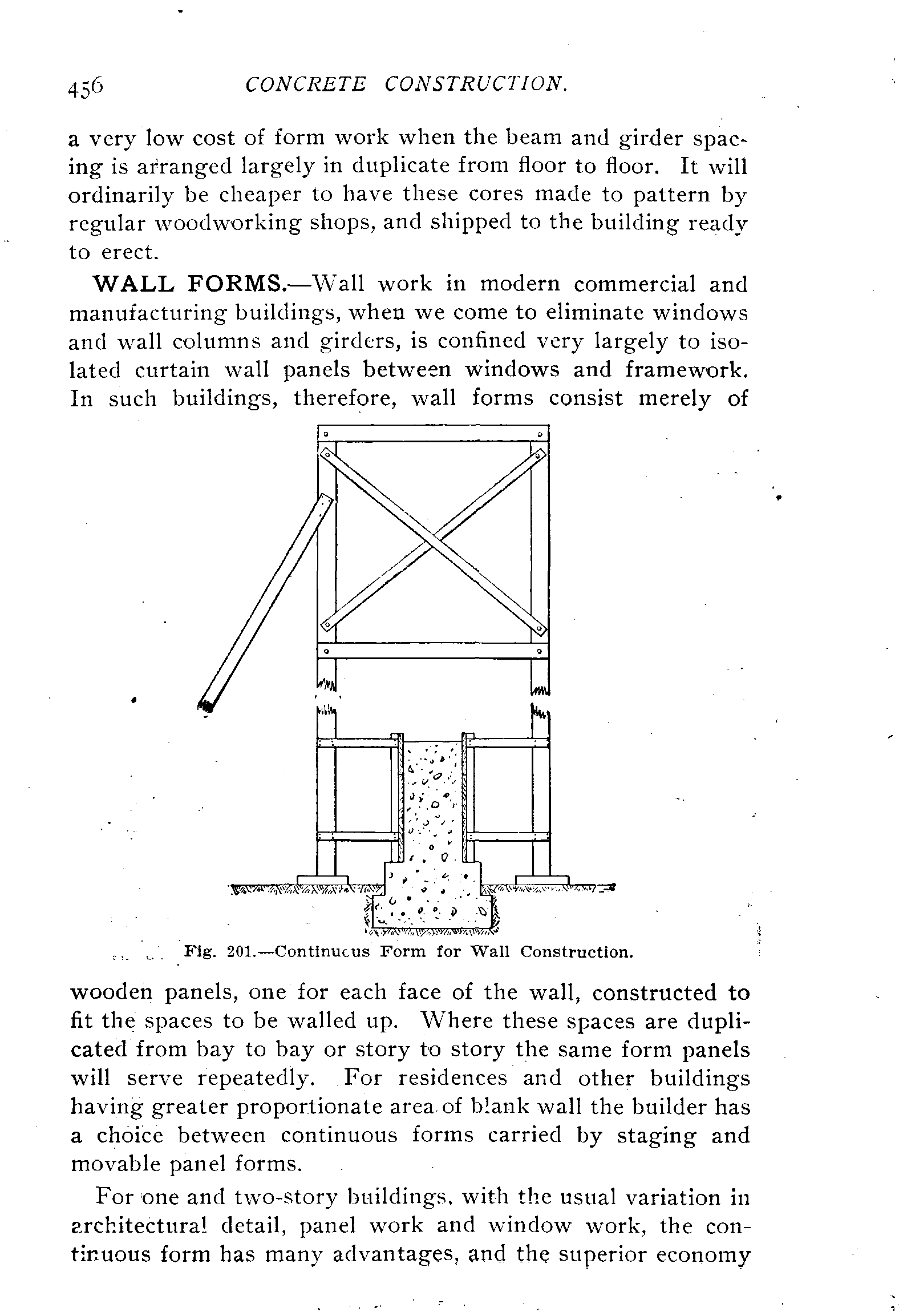 456 CONCRETE CONSTRUCTION.

a very low cost of form work when the beam and girder spacing is arranged largely in duplicate from floor to floor. It will ordinarily be cheaper to have these cores made to pattern by regular woodworking shops, and shipped to the building ready to erect.

WALL FORMS.—Wall work in modern commercial and manufacturing buildings, when we come to eliminate windows and wall columns and girders, is confined very largely to isolated curtain wall panels between windows and framework. In such buildings, therefore, wall forms consist merely of

Fig. 201.—Continuous Form for Wall Construction.

wooden panels, one for each face of the wall, constructed to fit the spaces to be walled up. Where these spaces are duplicated from bay to bay or story to story the same form panels will serve repeatedly. For residences and other buildings having greater proportionate area of blank wall the builder has a choice between continuous forms carried by staging and movable panel forms.

For one and two-story buildings, with the usual variation in architectural detail, panel work and window work, the continuous form has many advantages, and the superior economy